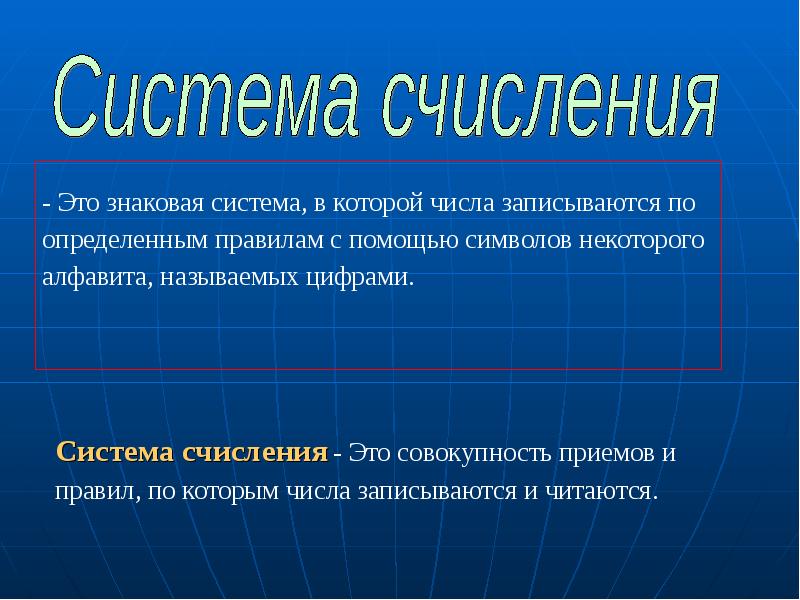 Система счисления

- Это знаковая система, в которой числа записываются по определенным правилам с помощью символов некоторого алфавита, называемых цифрами.

Система счисления - Это совокупность приемов и правил, по которым числа записываются и читаются.